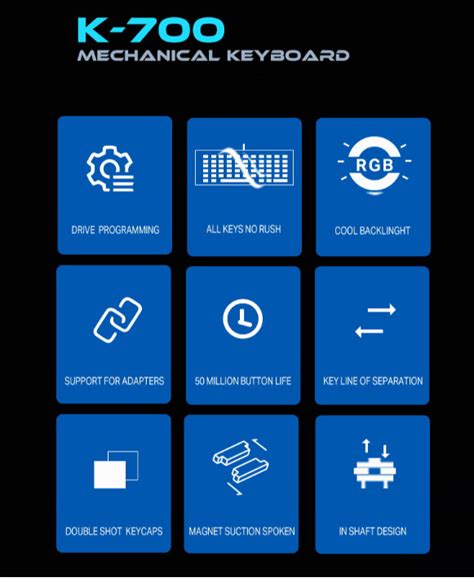 K-700
MECHANICAL KEYBOARD

DRIVE PROGRAMMING

ALL KEYS NO RUSH

RGB

COOL BACKLINGHT

SUPPORT FOR ADAPTERS

50 MILLION BUTTON LIFE

KEY LINE OF SEPARATION

DOUBLE SHOT KEYCAPS

MAGNET SUCTION SPOKEN

IN SHAFT DESIGN